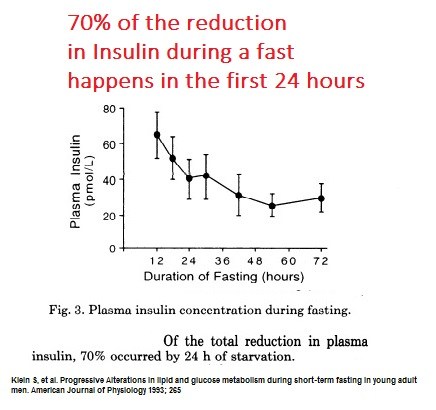 70% of the reduction in Insulin during a fast happens in the first 24 hours

Plasma Insulin (pmol/L)

80
60
40
20
0

12 24 36 48 60 72

Duration of Fasting (hours)

Fig. 3. Plasma insulin concentration during fasting.

Of the total reduction in plasma insulin, 70% occurred by 24 h of starvation.

Klein S, et al. Progressive Alterations in lipid and glucose metabolism during short-term fasting in young adult men. American Journal of Physiology 1993; 265